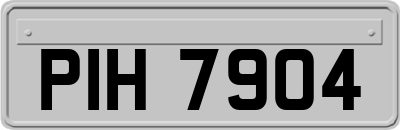 PIH 7904